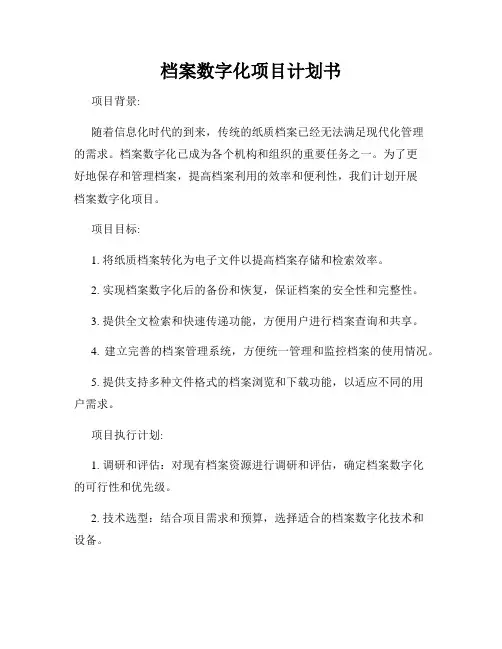 档案数字化项目计划书

项目背景:

随着信息化时代的到来，传统的纸质档案已经无法满足现代化管理的需求。档案数字化已成为各个机构和组织的重要任务之一。为了更好地保存和管理档案，提高档案利用的效率和便利性，我们计划开展档案数字化项目。

项目目标:

1. 将纸质档案转化为电子文件以提高档案存储和检索效率。

2. 实现档案数字化后的备份和恢复，保证档案的安全性和完整性。

3. 提供全文检索和快速传递功能，方便用户进行档案查询和共享。

4. 建立完善的档案管理系统，方便统一管理和监控档案的使用情况。

5. 提供支持多种文件格式的档案浏览和下载功能，以适应不同的用户需求。

项目执行计划:

1. 调研和评估：对现有档案资源进行调研和评估，确定档案数字化的可行性和优先级。

2. 技术选型：结合项目需求和预算，选择适合的档案数字化技术和设备。